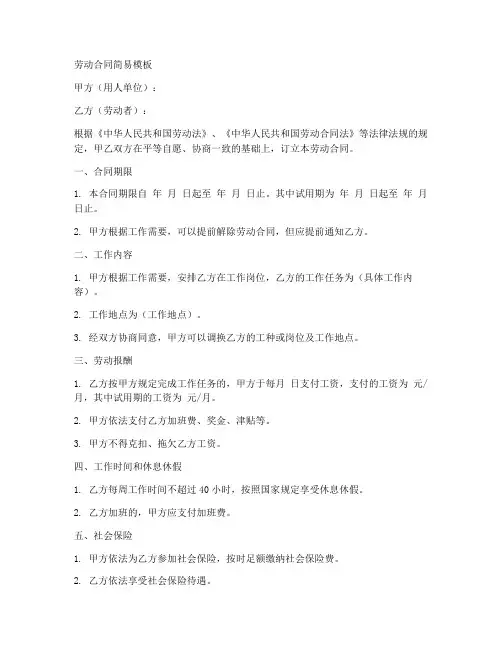 劳动合同简易模板

甲方（用人单位）：

乙方（劳动者）：

根据《中华人民共和国劳动法》、《中华人民共和国劳动合同法》等法律法规的规定，甲乙双方在平等自愿、协商一致的基础上，订立本劳动合同。

一、合同期限

1. 本合同期限自 年 月 日起至 年 月 日止。其中试用期为 年 月 日起至 年 月 日止。

2. 甲方根据工作需要，可以提前解除劳动合同，但应提前通知乙方。

二、工作内容

1. 甲方根据工作需要，安排乙方在工作岗位，乙方的工作任务为（具体工作内容）。

2. 工作地点为（工作地点）。

3. 经双方协商同意，甲方可以调换乙方的工种或岗位及工作地点。

三、劳动报酬

1. 乙方按甲方规定完成工作任务的，甲方于每月 日支付工资，支付的工资为 元/月，其中试用期的工资为 元/月。

2. 甲方依法支付乙方加班费、奖金、津贴等。

3. 甲方不得克扣、拖欠乙方工资。

四、工作时间和休息休假

1. 乙方每周工作时间不超过 40 小时，按照国家规定享受休息休假。

2. 乙方加班的，甲方应支付加班费。

五、社会保险

1. 甲方依法为乙方参加社会保险，按时足额缴纳社会保险费。

2. 乙方依法享受社会保险待遇。